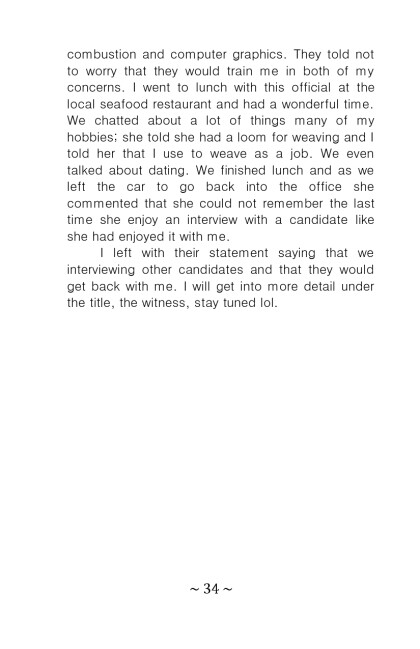 combustion and computer graphics. They told not to worry that they would train me in both of my concerns. I went to lunch with this official at the local seafood restaurant and had a wonderful time. We chatted about a lot of things many of my hobbies; she told she had a loom for weaving and I told her that I use to weave as a job. We even talked about dating. We finished lunch and as we left the car to go back into the office she commented that she could not remember the last time she enjoy an interview with a candidate like she had enjoyed it with me.

I left with their statement saying that we interviewing other candidates and that they would get back with me. I will get into more detail under the title, the witness, stay tuned lol.

~ 34 ~